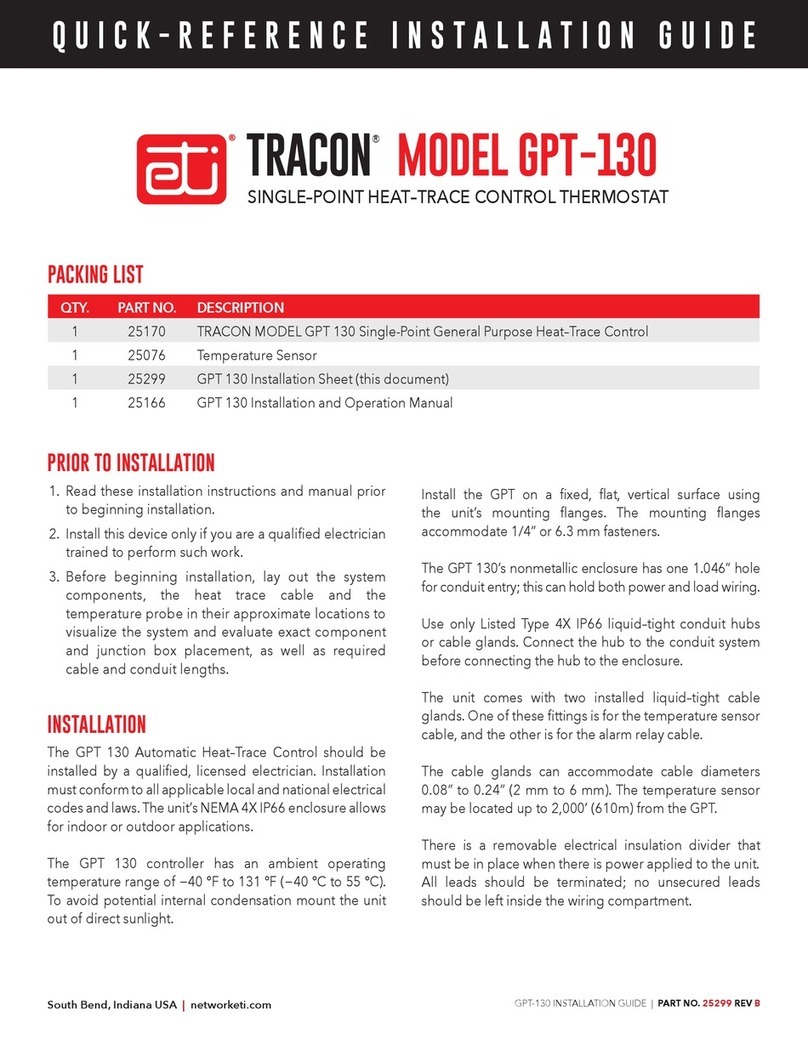 QUICK-REFERENCE INSTALLATION GUIDE

eti® TRACON® MODEL GPT-130

SINGLE-POINT HEAT-TRACE CONTROL THERMOSTAT

PACKING LIST

| QTY. | PART NO. | DESCRIPTION |
|---|---|---|
| 1 | 25170 | TRACON MODEL GPT 130 Single-Point General Purpose Heat-Trace Control |
| 1 | 25076 | Temperature Sensor |
| 1 | 25299 | GPT 130 Installation Sheet (this document) |
| 1 | 25166 | GPT 130 Installation and Operation Manual |

PRIOR TO INSTALLATION

1. Read these installation instructions and manual prior to beginning installation.
2. Install this device only if you are a qualified electrician trained to perform such work.
3. Before beginning installation, lay out the system components, the heat trace cable and the temperature probe in their approximate locations to visualize the system and evaluate exact component and junction box placement, as well as required cable and conduit lengths.

INSTALLATION

The GPT 130 Automatic Heat-Trace Control should be installed by a qualified, licensed electrician. Installation must conform to all applicable local and national electrical codes and laws. The unit's NEMA 4X IP66 enclosure allows for indoor or outdoor applications.

The GPT 130 controller has an ambient operating temperature range of −40 °F to 131 °F (−40 °C to 55 °C). To avoid potential internal condensation mount the unit out of direct sunlight.

Install the GPT on a fixed, flat, vertical surface using the unit's mounting flanges. The mounting flanges accommodate 1/4" or 6.3 mm fasteners.

The GPT 130's nonmetallic enclosure has one 1.046" hole for conduit entry; this can hold both power and load wiring.

Use only Listed Type 4X IP66 liquid-tight conduit hubs or cable glands. Connect the hub to the conduit system before connecting the hub to the enclosure.

The unit comes with two installed liquid-tight cable glands. One of these fittings is for the temperature sensor cable, and the other is for the alarm relay cable.

The cable glands can accommodate cable diameters 0.08" to 0.24" (2 mm to 6 mm). The temperature sensor may be located up to 2,000' (610m) from the GPT.

There is a removable electrical insulation divider that must be in place when there is power applied to the unit. All leads should be terminated; no unsecured leads should be left inside the wiring compartment.

South Bend, Indiana USA | networketi.com

GPT-130 INSTALLATION GUIDE | PART NO. 25299 REV B